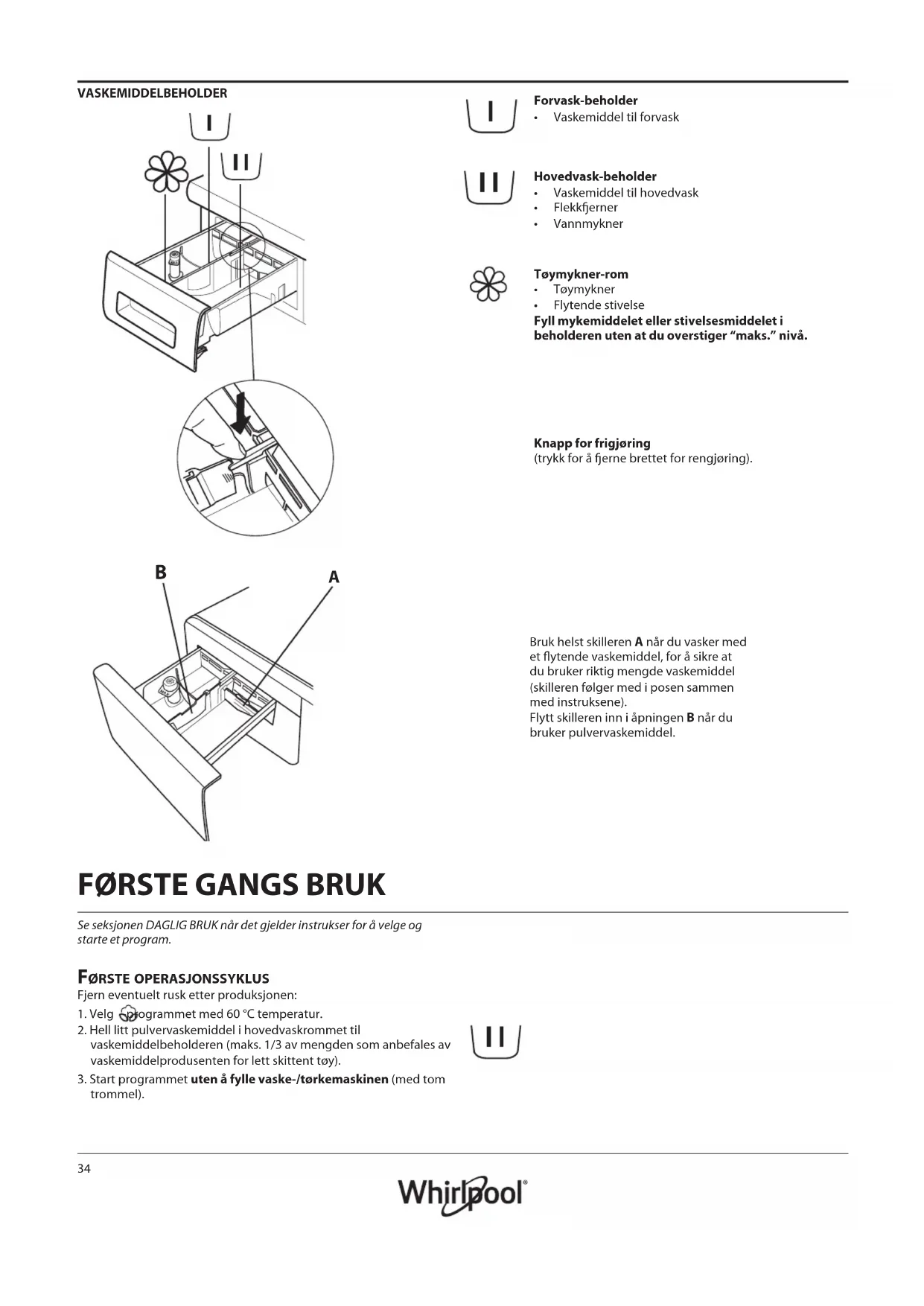 VASKEMIDDELBEHOLDER

I

II

I

Forvask-beholder
• Vaskemiddel til forvask

II

Hovedvask-beholder
• Vaskemiddel til hovedvask
• Flekkfjerner
• Vannmykner

Tøymykner-rom
• Tøymykner
• Flytende stivelse
Fyll mykemiddelet eller stivelsesmiddelet i beholderen uten at du overstiger "maks." nivå.

Knapp for frigjøring
(trykk for å fjerne brettet for rengjøring).

B

A

Bruk helst skilleren A når du vasker med et flytende vaskemiddel, for å sikre at du bruker riktig mengde vaskemiddel (skilleren følger med i posen sammen med instruksene).
Flytt skilleren inn i åpningen B når du bruker pulvervaskemiddel.

FØRSTE GANGS BRUK

Se seksjonen DAGLIG BRUK når det gjelder instrukser for å velge og starte et program.

FØRSTE OPERASJONSSYKLUS
Fjern eventuelt rusk etter produksjonen:
1. Velg programmet med 60 °C temperatur.
2. Hell litt pulvervaskemiddel i hovedvaskrommet til vaskemiddelbeholderen (maks. 1/3 av mengden som anbefales av vaskemiddelprodusenten for lett skittent tøy).
3. Start programmet uten å fylle vaske-/tørkemaskinen (med tom trommel).

II

34

Whirlpool